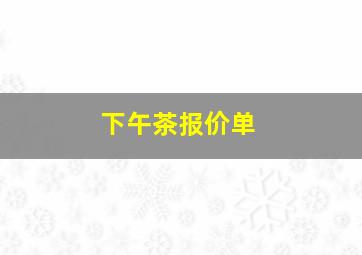 下午茶报价单